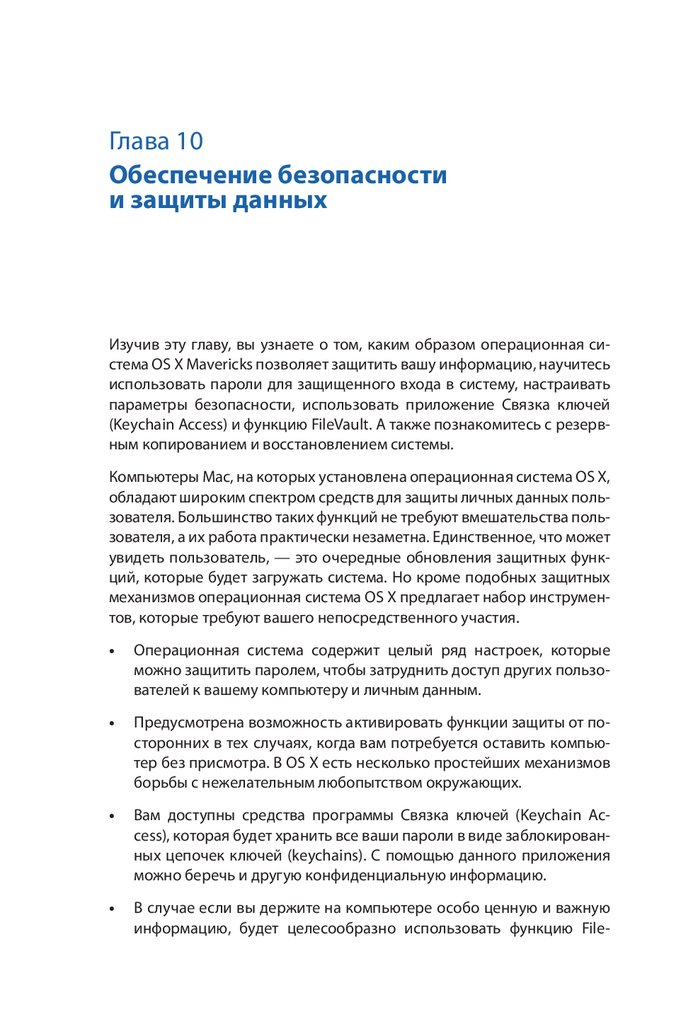 Глава 10
Обеспечение безопасности и защиты данных

Изучив эту главу, вы узнаете о том, каким образом операционная система OS X Mavericks позволяет защитить вашу информацию, научитесь использовать пароли для защищенного входа в систему, настраивать параметры безопасности, использовать приложение Связка ключей (Keychain Access) и функцию FileVault. А также познакомитесь с резервным копированием и восстановлением системы.

Компьютеры Mac, на которых установлена операционная система OS X, обладают широким спектром средств для защиты личных данных пользователя. Большинство таких функций не требуют вмешательства пользователя, а их работа практически незаметна. Единственное, что может увидеть пользователь, — это очередные обновления защитных функций, которые будет загружать система. Но кроме подобных защитных механизмов операционная система OS X предлагает набор инструментов, которые требуют вашего непосредственного участия.

• Операционная система содержит целый ряд настроек, которые можно защитить паролем, чтобы затруднить доступ других пользователей к вашему компьютеру и личным данным.

• Предусмотрена возможность активировать функции защиты от посторонних в тех случаях, когда вам потребуется оставить компьютер без присмотра. В OS X есть несколько простейших механизмов борьбы с нежелательным любопытством окружающих.

• Вам доступны средства программы Связка ключей (Keychain Access), которая будет хранить все ваши пароли в виде заблокированных цепочек ключей (keychains). С помощью данного приложения можно беречь и другую конфиденциальную информацию.

• В случае если вы держите на компьютере особо ценную и важную информацию, будет целесообразно использовать функцию File-